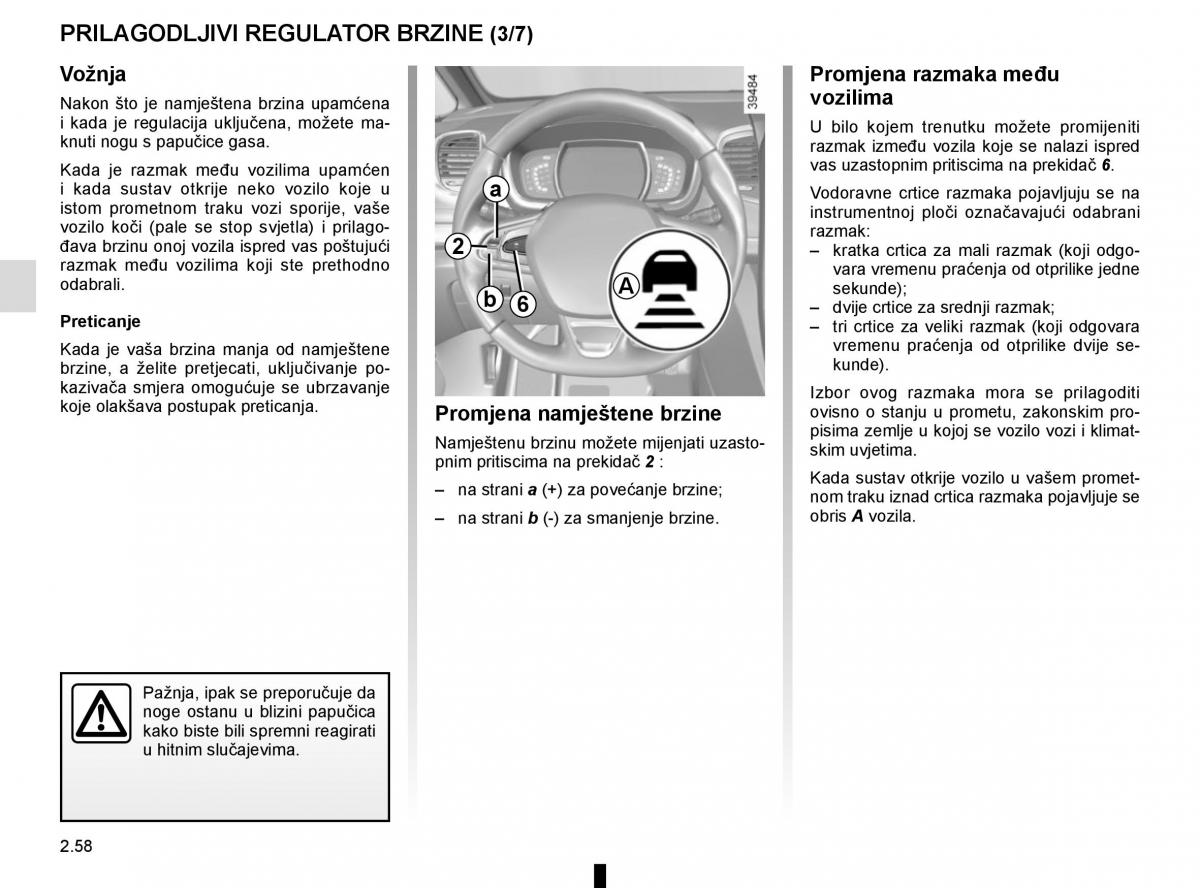 PRILAGODLJIVI REGULATOR BRZINE (3/7)

Vožnja

Nakon što je namještena brzina upamćena i kada je regulacija uključena, možete maknuti nogu s papučice gasa.

Kada je razmak među vozilima upamćen i kada sustav otkrije neko vozilo koje u istom prometnom traku vozi sporije, vaše vozilo koči (pale se stop svjetla) i prilagođava brzinu onoj vozila ispred vas poštujući razmak među vozilima koji ste prethodno odabrali.

Preticanje

Kada je vaša brzina manja od namještene brzine, a želite pretjecati, uključivanje pokazivača smjera omogućuje se ubrzavanje koje olakšava postupak preticanja.

Pažnja, ipak se preporučuje da noge ostanu u blizini papučica kako biste bili spremni reagirati u hitnim slučajevima.

39484

a

2

b

6

A

Promjena namještene brzine

Namještenu brzinu možete mijenjati uzastopnim pritiscima na prekidač 2 :

– na strani a (+) za povećanje brzine;

– na strani b (-) za smanjenje brzine.

Promjena razmaka među vozilima

U bilo kojem trenutku možete promijeniti razmak između vozila koje se nalazi ispred vas uzastopnim pritiscima na prekidač 6.

Vodoravne crtice razmaka pojavljuju se na instrumentnoj ploči označavajući odabrani razmak:
– kratka crtica za mali razmak (koji odgovara vremenu praćenja od otprilike jedne sekunde);
– dvije crtice za srednji razmak;
– tri crtice za veliki razmak (koji odgovara vremenu praćenja od otprilike dvije sekunde).

Izbor ovog razmaka mora se prilagoditi ovisno o stanju u prometu, zakonskim propisima zemlje u kojoj se vozilo vozi i klimatskim uvjetima.

Kada sustav otkrije vozilo u vašem prometnom traku iznad crtica razmaka pojavljuje se obris A vozila.

2.58